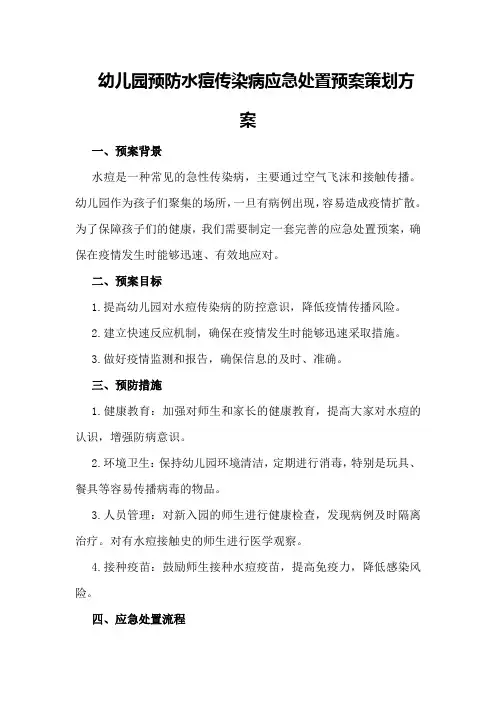 幼儿园预防水痘传染病应急处置预案策划方案

一、预案背景

水痘是一种常见的急性传染病，主要通过空气飞沫和接触传播。幼儿园作为孩子们聚集的场所，一旦有病例出现，容易造成疫情扩散。为了保障孩子们的健康，我们需要制定一套完善的应急处置预案，确保在疫情发生时能够迅速、有效地应对。

二、预案目标

1.提高幼儿园对水痘传染病的防控意识，降低疫情传播风险。

2.建立快速反应机制，确保在疫情发生时能够迅速采取措施。

3.做好疫情监测和报告，确保信息的及时、准确。

三、预防措施

1.健康教育：加强对师生和家长的健康教育，提高大家对水痘的认识，增强防病意识。

2.环境卫生：保持幼儿园环境清洁，定期进行消毒，特别是玩具、餐具等容易传播病毒的物品。

3.人员管理：对新入园的师生进行健康检查，发现病例及时隔离治疗。对有水痘接触史的师生进行医学观察。

4.接种疫苗：鼓励师生接种水痘疫苗，提高免疫力，降低感染风险。

四、应急处置流程